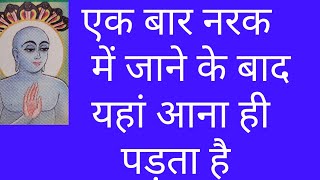 एक बार नरक में जाने के बाद यहां आना ही पड़ता है